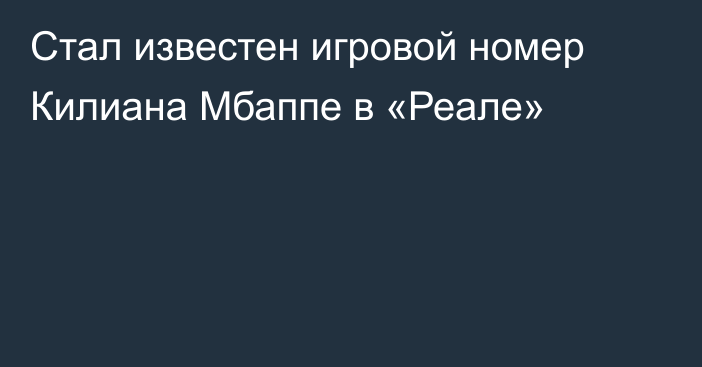 Стал известен игровой номер Килиана Мбаппе в «Реале»